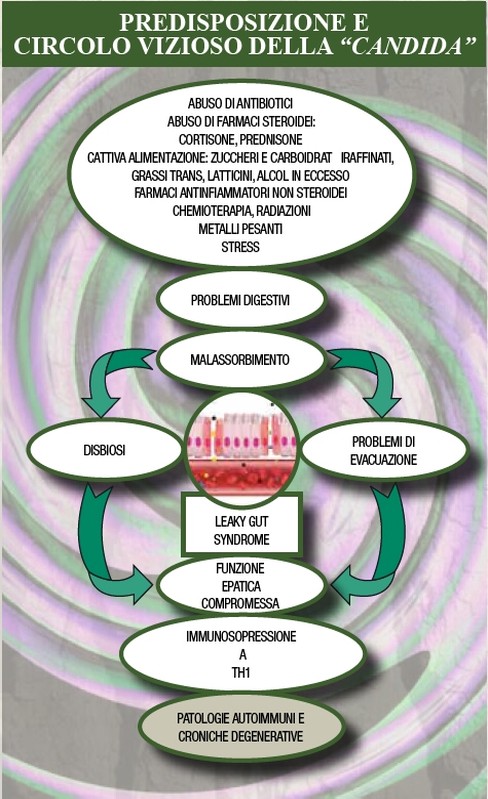 PREDISPOSIZIONE E CIRCOLO VIZIOSO DELLA "CANDIDA"

ABUSO DI ANTIBIOTICI
ABUSO DI FARMACI STEROIDEI:
CORTISONE, PREDNISONE
CATTIVA ALIMENTAZIONE: ZUCCHERI E CARBOIDRAT IRAFFINATI,
GRASSI TRANS, LATTICINI, ALCOL IN ECCESSO
FARMACI ANTINFIAMMATORI NON STEROIDEI
CHEMIOTERAPIA, RADIAZIONI
METALLI PESANTI
STRESS

PROBLEMI DIGESTIVI

MALASSORBIMENTO

DISBIOSI

PROBLEMI DI EVACUAZIONE

LEAKY GUT SYNDROME

FUNZIONE EPATICA COMPROMESSA

IMMUNOSOPRESSIONE A TH1

PATOLOGIE AUTOIMMUNI E CRONICHE DEGENERATIVE